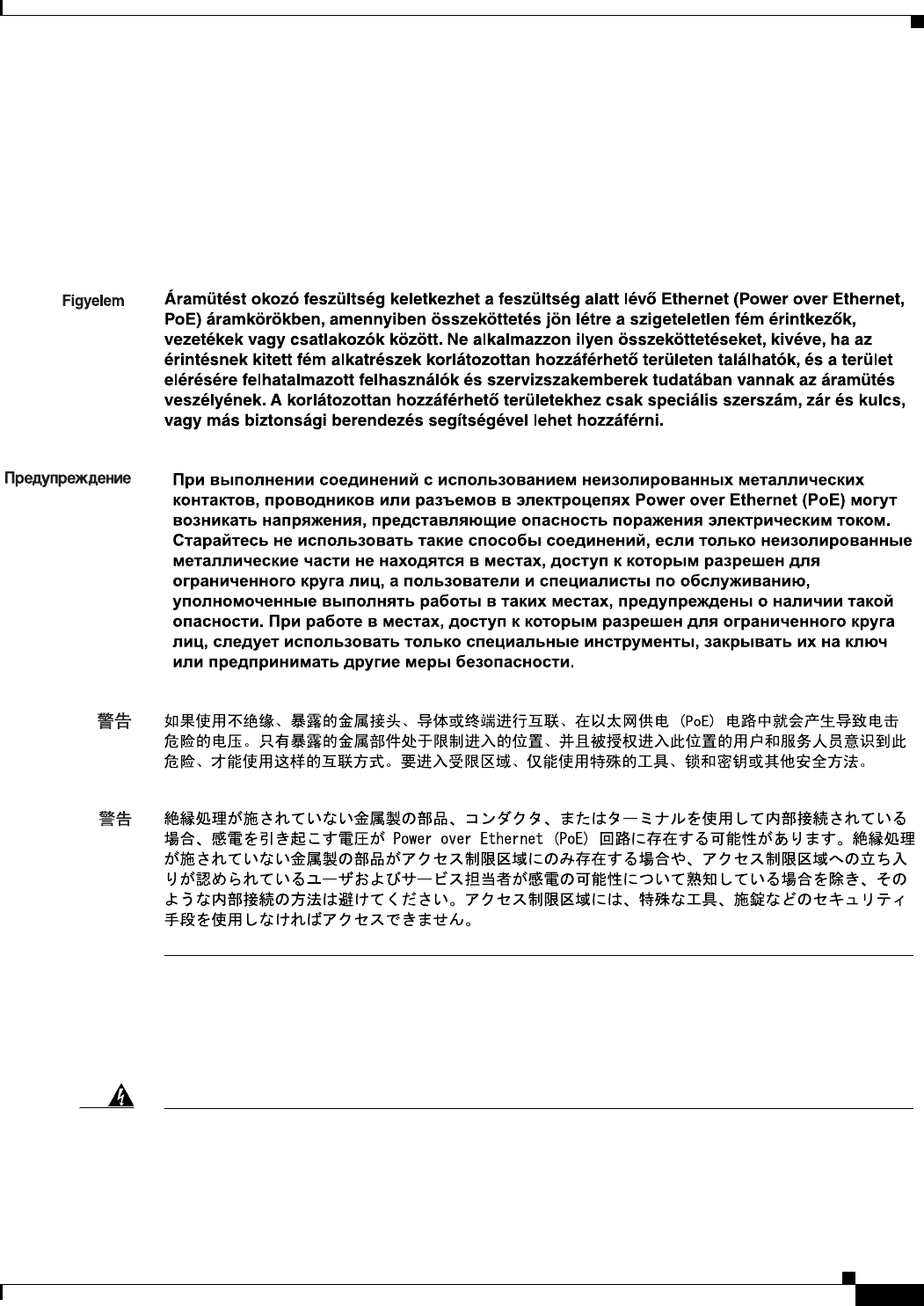 Figyelem Áramütést okozó feszültség keletkezhet a feszültség alatt lévő Ethernet (Power over Ethernet, PoE) áramkörökben, amennyiben összeköttetés jön létre a szigeteletlen fém érintkezők, vezetékek vagy csatlakozók között. Ne alkalmazzon ilyen összeköttetéseket, kivéve, ha az érintésnek kitett fém alkatrészek korlátozottan hozzáférhető területen találhatók, és a terület elérésére felhatalmazott felhasználók és szervizszakemberek tudatában vannak az áramütés veszélyének. A korlátozottan hozzáférhető területekhez csak speciális szerszám, zár és kulcs, vagy más biztonsági berendezés segítségével lehet hozzáférni.

Предупреждение При выполнении соединений с использованием неизолированных металлических контактов, проводников или разъемов в электроцепях Power over Ethernet (PoE) могут возникать напряжения, представляющие опасность поражения электрическим током. Старайтесь не использовать такие способы соединений, если только неизолированные металлические части не находятся в местах, доступ к которым разрешен для ограниченного круга лиц, а пользователи и специалисты по обслуживанию, уполномоченные выполнять работы в таких местах, предупреждены о наличии такой опасности. При работе в местах, доступ к которым разрешен для ограниченного круга лиц, следует использовать только специальные инструменты, закрывать их на ключ или предпринимать другие меры безопасности.

警告 如果使用不绝缘、暴露的金属接头、导体或终端进行互联、在以太网供电 (PoE) 电路中就会产生导致电击危险的电压。只有暴露的金属部件处于限制进入的位置、并且被授权进入此位置的用户和服务人员意识到此危险、才能使用这样的互联方式。要进入受限区域、仅能使用特殊的工具、锁和密钥或其他安全方法。

警告 絶縁処理が施されていない金属製の部品、コンダクタ、またはターミナルを使用して内部接続されている場合、感電を引き起こす電圧が Power over Ethernet (PoE) 回路に存在する可能性があります。絶縁処理が施されていない金属製の部品がアクセス制限区域にのみ存在する場合や、アクセス制限区域への立ち入りが認められているユーザおよびサービス担当者が感電の可能性について熟知している場合を除き、そのような内部接続の方法は避けてください。アクセス制限区域には、特殊な工具、施錠などのセキュリティ手段を使用しなければアクセスできません。